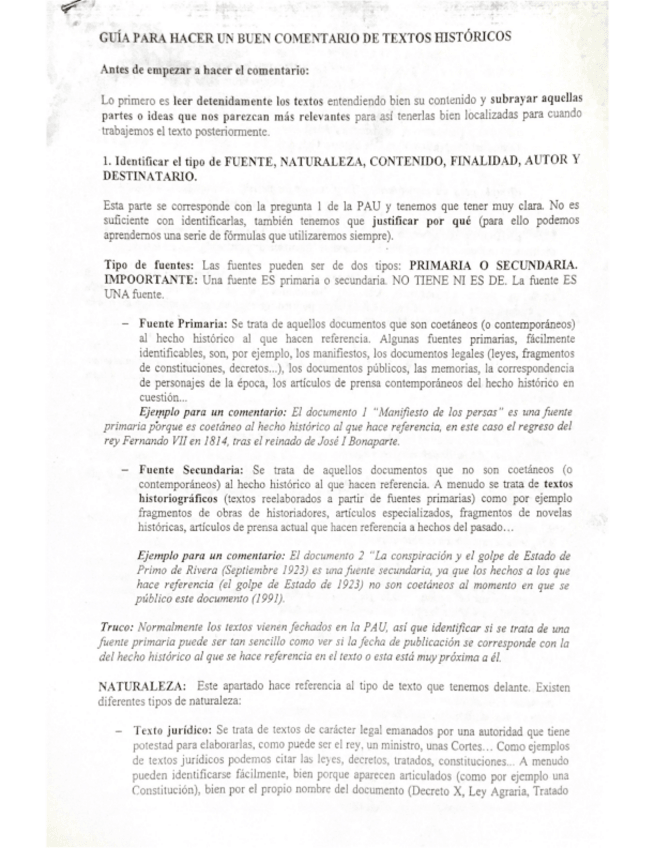 GUÍA PARA HACER UN BUEN COMENTARIO DE TEXTOS HISTÓRICOS

Antes de empezar a hacer el comentario:

Lo primero es leer detenidamente los textos entendiendo bien su contenido y subrayar aquellas partes o ideas que nos parezcan más relevantes para así tenerlas bien localizadas para cuando trabajemos el texto posteriormente.

1. Identificar el tipo de FUENTE, NATURALEZA, CONTENIDO, FINALIDAD, AUTOR Y DESTINATARIO.

Esta parte se corresponde con la pregunta 1 de la PAU y tenemos que tener muy clara. No es suficiente con identificarlas, también tenemos que justificar por qué (para ello podemos aprendernos una serie de fórmulas que utilizaremos siempre).

Tipo de fuentes: Las fuentes pueden ser de dos tipos: PRIMARIA O SECUNDARIA. IMPOORTANTE: Una fuente ES primaria o secundaria. NO TIENE NI ES DE. La fuente ES UNA fuente.

– Fuente Primaria: Se trata de aquellos documentos que son coetáneos (o contemporáneos) al hecho histórico al que hacen referencia. Algunas fuentes primarias, fácilmente identificables, son, por ejemplo, los manifiestos, los documentos legales (leyes, fragmentos de constituciones, decretos...), los documentos públicos, las memorias, la correspondencia de personajes de la época, los artículos de prensa contemporáneos del hecho histórico en cuestión...
Ejemplo para un comentario: El documento 1 "Manifiesto de los persas" es una fuente primaria porque es coetáneo al hecho histórico al que hace referencia, en este caso el regreso del rey Fernando VII en 1814, tras el reinado de José I Bonaparte.

– Fuente Secundaria: Se trata de aquellos documentos que no son coetáneos (o contemporáneos) al hecho histórico al que hacen referencia. A menudo se trata de textos historiográficos (textos reelaborados a partir de fuentes primarias) como por ejemplo fragmentos de obras de historiadores, artículos especializados, fragmentos de novelas históricas, artículos de prensa actual que hacen referencia a hechos del pasado…

Ejemplo para un comentario: El documento 2 "La conspiración y el golpe de Estado de Primo de Rivera (Septiembre 1923) es una fuente secundaria, ya que los hechos a los que hace referencia (el golpe de Estado de 1923) no son coetáneos al momento en que se público este documento (1991).

Truco: Normalmente los textos vienen fechados en la PAU, así que identificar si se trata de una fuente primaria puede ser tan sencillo como ver si la fecha de publicación se corresponde con la del hecho histórico al que se hace referencia en el texto o esta está muy próxima a él.

NATURALEZA: Este apartado hace referencia al tipo de texto que tenemos delante. Existen diferentes tipos de naturaleza:

– Texto jurídico: Se trata de textos de carácter legal emanados por una autoridad que tiene potestad para elaborarlas, como puede ser el rey, un ministro, unas Cortes… Como ejemplos de textos jurídicos podemos citar las leyes, decretos, tratados, constituciones... A menudo pueden identificarse fácilmente, bien porque aparecen articulados (como por ejemplo una Constitución), bien por el propio nombre del documento (Decreto X, Ley Agraria, Tratado